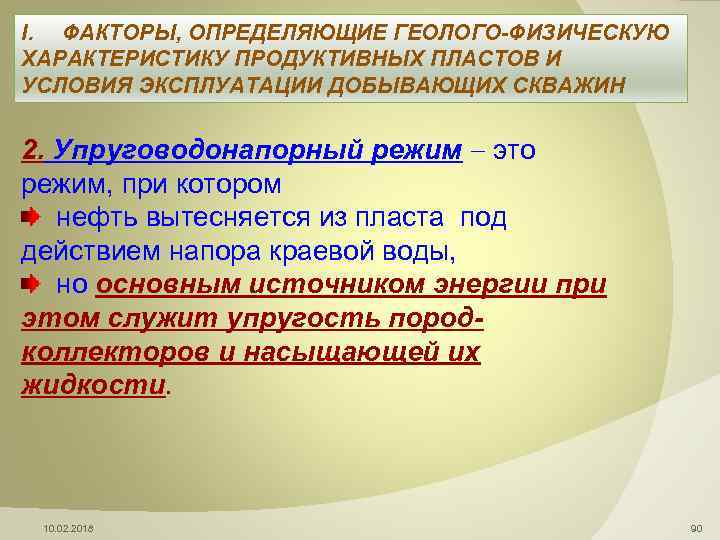 I. ФАКТОРЫ, ОПРЕДЕЛЯЮЩИЕ ГЕОЛОГО-ФИЗИЧЕСКУЮ ХАРАКТЕРИСТИКУ ПРОДУКТИВНЫХ ПЛАСТОВ И УСЛОВИЯ ЭКСПЛУАТАЦИИ ДОБЫВАЮЩИХ СКВАЖИН

2. Упруговодонапорный режим – это режим, при котором

нефть вытесняется из пласта под действием напора краевой воды,

но основным источником энергии при этом служит упругость пород-коллекторов и насыщающей их жидкости.

10.02.2018

90